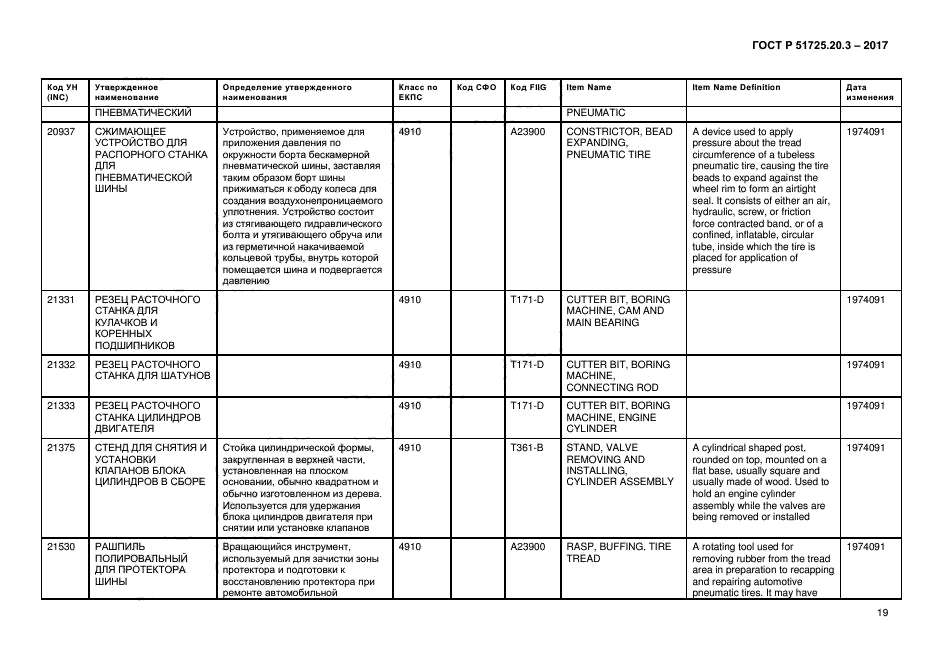 ГОСТ Р 51725.20.3 – 2017

| Код УН (INC) | Утвержденное наименование | Определение утвержденного наименования | Класс по ЕКПС | Код СФО | Код FIIG | Item Name | Item Name Definition | Дата изменения |
|---|---|---|---|---|---|---|---|---|
| | ПНЕВМАТИЧЕСКИЙ | | | | | PNEUMATIC | | |
| 20937 | СЖИМАЮЩЕЕ УСТРОЙСТВО ДЛЯ РАСПОРНОГО СТАНКА ДЛЯ ПНЕВМАТИЧЕСКОЙ ШИНЫ | Устройство, применяемое для приложения давления по окружности борта бескамерной пневматической шины, заставляя таким образом борт шины прижиматься к ободу колеса для создания воздухонепроницаемого уплотнения. Устройство состоит из стягивающего гидравлического болта и утягивающего обруча или из герметичной накачиваемой кольцевой трубы, внутрь которой помещается шина и подвергается давлению | 4910 | | A23900 | CONSTRICTOR, BEAD EXPANDING, PNEUMATIC TIRE | A device used to apply pressure about the tread circumference of a tubeless pneumatic tire, causing the tire beads to expand against the wheel rim to form an airtight seal. It consists of either an air, hydraulic, screw, or friction force contracted band, or of a confined, inflatable, circular tube, inside which the tire is placed for application of pressure | 1974091 |
| 21331 | РЕЗЕЦ РАСТОЧНОГО СТАНКА ДЛЯ КУЛАЧКОВ И КОРЕННЫХ ПОДШИПНИКОВ | | 4910 | | T171-D | CUTTER BIT, BORING MACHINE, CAM AND MAIN BEARING | | 1974091 |
| 21332 | РЕЗЕЦ РАСТОЧНОГО СТАНКА ДЛЯ ШАТУНОВ | | 4910 | | T171-D | CUTTER BIT, BORING MACHINE, CONNECTING ROD | | 1974091 |
| 21333 | РЕЗЕЦ РАСТОЧНОГО СТАНКА ЦИЛИНДРОВ ДВИГАТЕЛЯ | | 4910 | | T171-D | CUTTER BIT, BORING MACHINE, ENGINE CYLINDER | | 1974091 |
| 21375 | СТЕНД ДЛЯ СНЯТИЯ И УСТАНОВКИ КЛАПАНОВ БЛОКА ЦИЛИНДРОВ В СБОРЕ | Стойка цилиндрической формы, закругленная в верхней части, установленная на плоском основании, обычно квадратном и обычно изготовленном из дерева. Используется для удержания блока цилиндров двигателя при снятии или установке клапанов | 4910 | | T361-B | STAND, VALVE REMOVING AND INSTALLING, CYLINDER ASSEMBLY | A cylindrical shaped post, rounded on top, mounted on a flat base, usually square and usually made of wood. Used to hold an engine cylinder assembly while the valves are being removed or installed | 1974091 |
| 21530 | РАШПИЛЬ ПОЛИРОВАЛЬНЫЙ ДЛЯ ПРОТЕКТОРА ШИНЫ | Вращающийся инструмент, используемый для зачистки зоны протектора и подготовки к восстановлению протектора при ремонте автомобильной | 4910 | | A23900 | RASP, BUFFING, TIRE TREAD | A rotating tool used for removing rubber from the tread area in preparation to recapping and repairing automotive pneumatic tires. It may have | 1974091 |

19